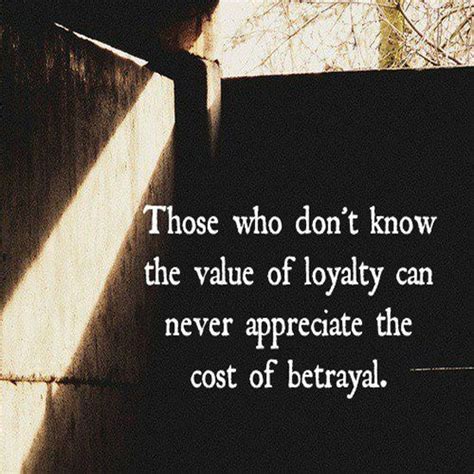 Those who don't know the value of loyalty can never appreciate the cost of betrayal.